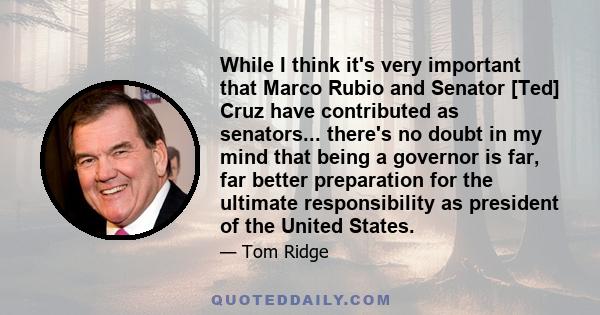 While I think it's very important that Marco Rubio and Senator [Ted] Cruz have contributed as senators... there's no doubt in my mind that being a governor is far, far better preparation for the ultimate responsibility as president of the United States.

— Tom Ridge

QUOTEDDAILY.COM